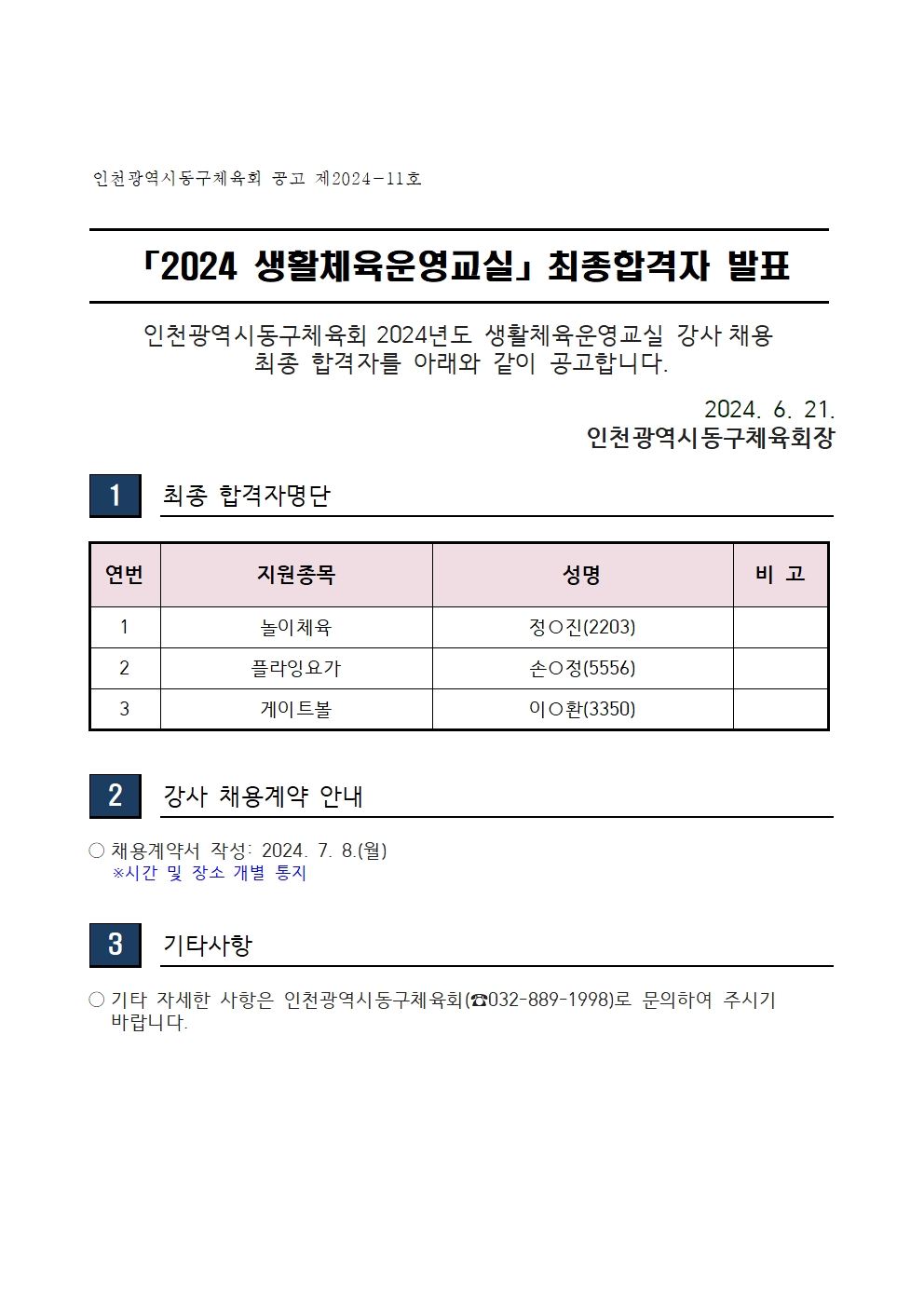 인천광역시동구체육회 공고 제2024-11호

「2024 생활체육운영교실」 최종합격자 발표

인천광역시동구체육회 2024년도 생활체육운영교실 강사 채용 최종 합격자를 아래와 같이 공고합니다.

2024. 6. 21.
인천광역시동구체육회장

1 최종 합격자명단

| 연번 | 지원종목 | 성명 | 비 고 |
|---|---|---|---|
| 1 | 놀이체육 | 정○진(2203) | |
| 2 | 플라잉요가 | 손○정(5556) | |
| 3 | 게이트볼 | 이○환(3350) | |

2 강사 채용계약 안내

○ 채용계약서 작성: 2024. 7. 8.(월)
※시간 및 장소 개별 통지

3 기타사항

○ 기타 자세한 사항은 인천광역시동구체육회(☎032-889-1998)로 문의하여 주시기 바랍니다.